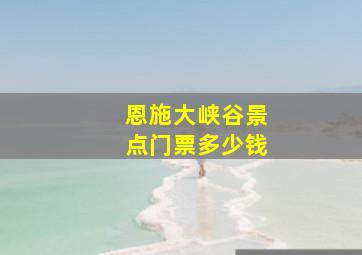 恩施大峡谷景点门票多少钱